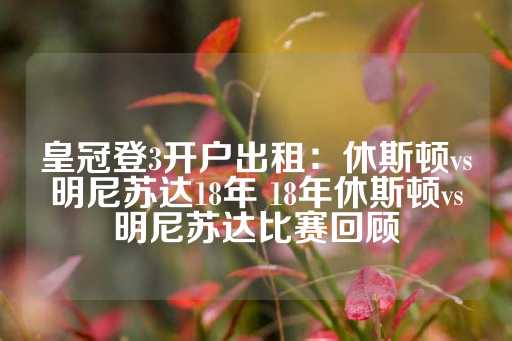 皇冠登3开户出租：休斯顿vs明尼苏达18年 18年休斯顿vs明尼苏达比赛回顾